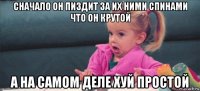 СНАЧАЛО ОН ПИЗДИТ ЗА ИХ НИМИ СПИНАМИ ЧТО ОН КРУТОЙ

А НА САМОМ ДЕЛЕ ХУЙ ПРОСТОЙ